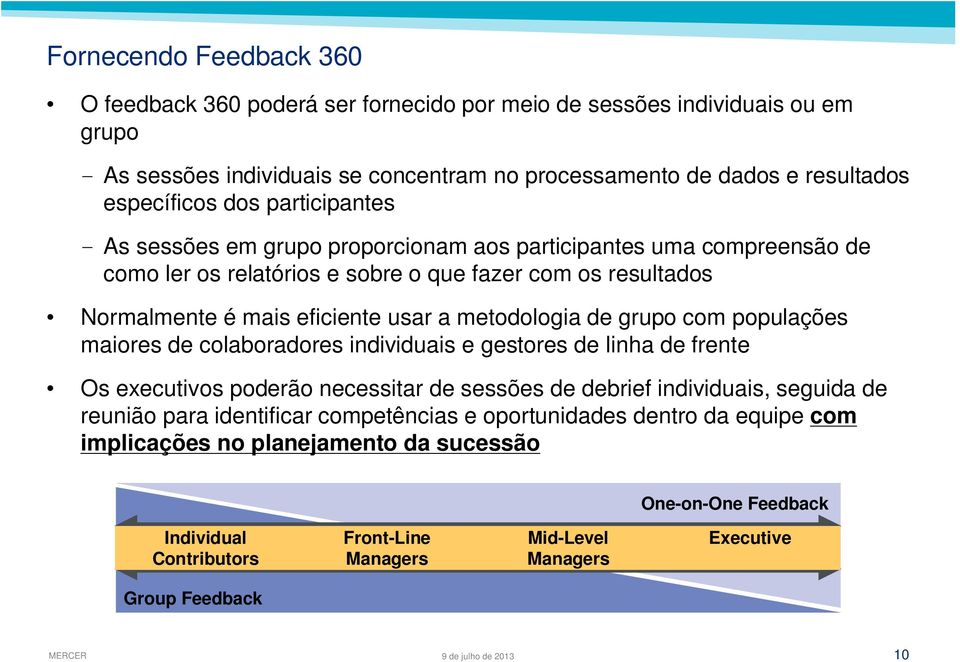 Fornecendo Feedback 360

• O feedback 360 poderá ser fornecido por meio de sessões individuais ou em grupo

– As sessões individuais se concentram no processamento de dados e resultados específicos dos participantes

– As sessões em grupo proporcionam aos participantes uma compreensão de como ler os relatórios e sobre o que fazer com os resultados

• Normalmente é mais eficiente usar a metodologia de grupo com populações maiores de colaboradores individuais e gestores de linha de frente

• Os executivos poderão necessitar de sessões de debrief individuais, seguida de reunião para identificar competências e oportunidades dentro da equipe com implicações no planejamento da sucessão

One-on-One Feedback

Individual Contributors

Front-Line Managers

Mid-Level Managers

Executive

Group Feedback

MERCER

9 de julho de 2013

10